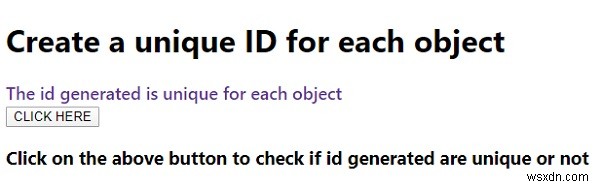 Create a unique ID for each object

The id generated is unique for each object

CLICK HERE

Click on the above button to check if id generated are unique or not

wsxdn.com